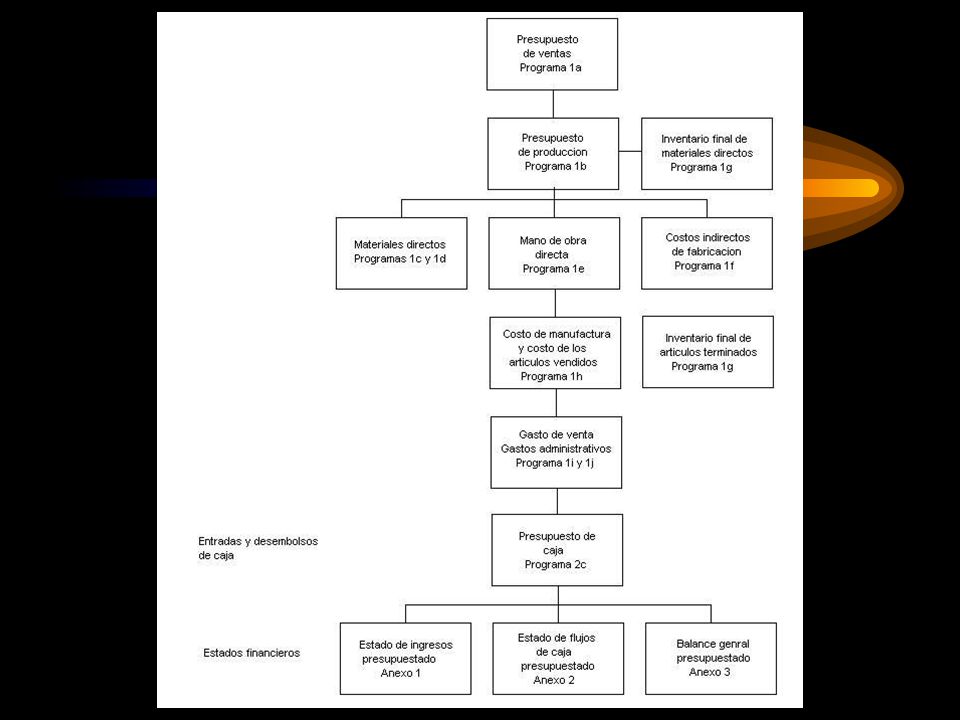 Presupuesto de ventas Programa 1a

Presupuesto de produccion Programa 1b

Inventario final de materiales directos Programa 1g

Materiales directos Programas 1c y 1d

Mano de obra directa Programa 1e

Costos indirectos de fabricacion Programa 1f

Costo de manufactura y costo de los articulos vendidos Programa 1h

Inventario final de articulos terminados Programa 1g

Gasto de venta Gastos administrativos Programa 1i y 1j

Entradas y desembolsos de caja

Presupuesto de caja Programa 2c

Estados financieros

Estado de ingresos presupuestado Anexo 1

Estado de flujos de caja presupuestado Anexo 2

Balance genral presupuestado Anexo 3